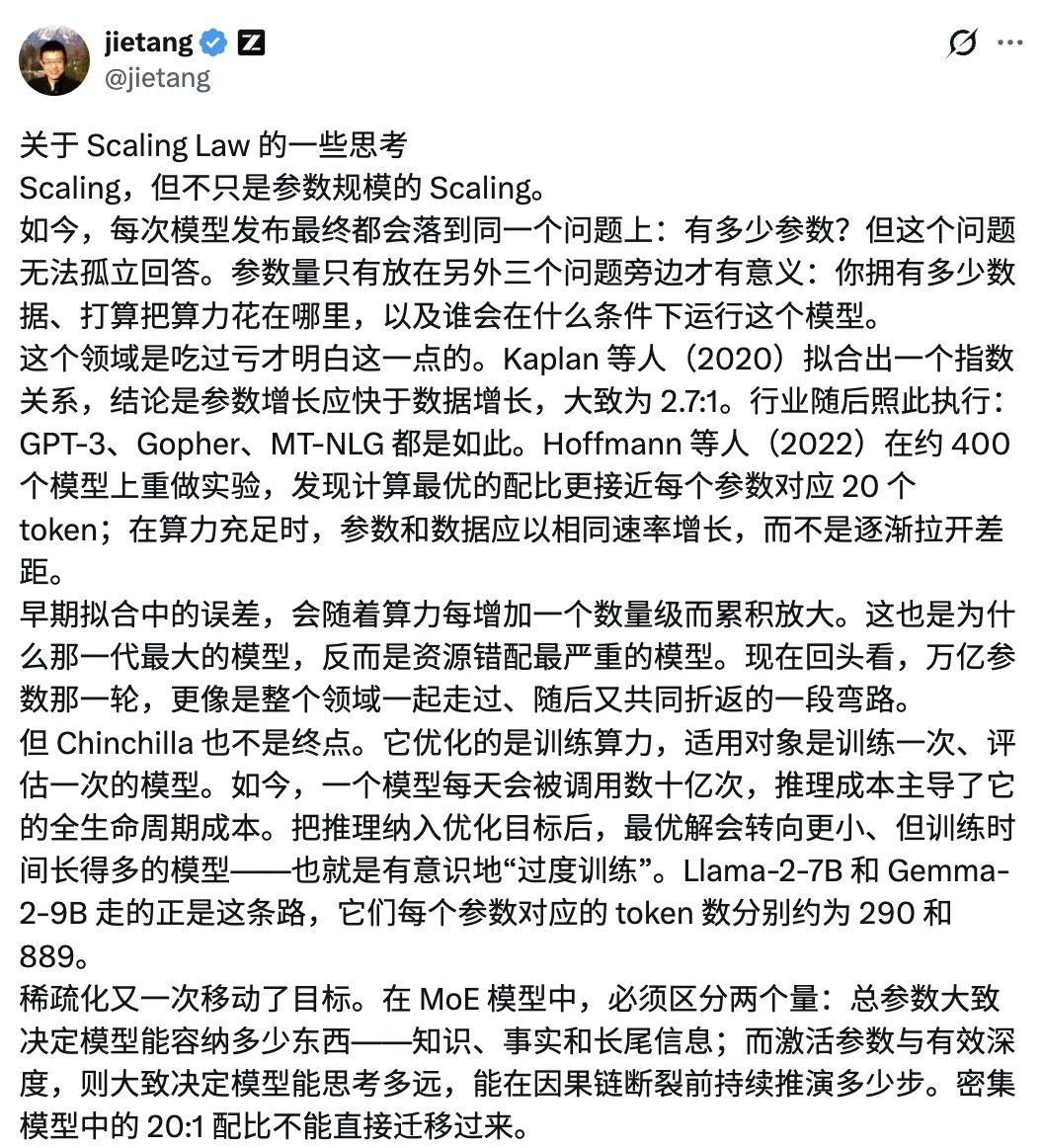 jietang
@jietang

关于 Scaling Law 的一些思考
Scaling，但不只是参数规模的 Scaling。
如今，每次模型发布最终都会落到同一个问题上：有多少参数？但这个问题无法孤立回答。参数量只有放在另外三个问题旁边才有意义：你拥有多少数据、打算把算力花在哪里，以及谁会在什么条件下运行这个模型。
这个领域是吃过亏才明白这一点的。Kaplan 等人（2020）拟合出一个指数关系，结论是参数增长应快于数据增长，大致为 2.7:1。行业随后照此执行：GPT-3、Gopher、MT-NLG 都是如此。Hoffmann 等人（2022）在约 400 个模型上重做实验，发现计算最优的配比更接近每个参数对应 20 个 token；在算力充足时，参数和数据应以相同速率增长，而不是逐渐拉开差距。
早期拟合中的误差，会随着算力每增加一个数量级而累积放大。这也是为什么那一代最大的模型，反而是资源错配最严重的模型。现在回头看，万亿参数那一轮，更像是整个领域一起走过、随后又共同折返的一段弯路。
但 Chinchilla 也不是终点。它优化的是训练算力，适用对象是训练一次、评估一次的模型。如今，一个模型每天会被调用数十亿次，推理成本主导了它的全生命周期成本。把推理纳入优化目标后，最优解会转向更小、但训练时间长得多的模型——也就是有意识地“过度训练”。Llama-2-7B 和 Gemma-2-9B 走的正是这条路，它们每个参数对应的 token 数分别约为 290 和 889。
稀疏化又一次移动了目标。在 MoE 模型中，必须区分两个量：总参数大致决定模型能容纳多少东西——知识、事实和长尾信息；而激活参数与有效深度，则大致决定模型能思考多远，能在因果链断裂前持续推演多少步。密集模型中的 20:1 配比不能直接迁移过来。